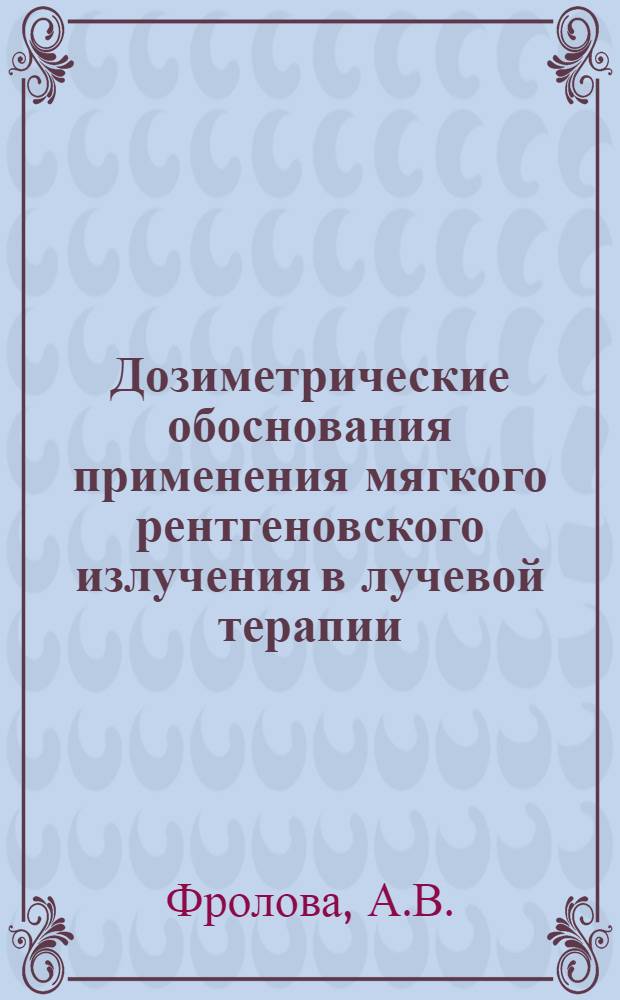 Дозиметрические обоснования применения мягкого рентгеновского излучения в лучевой терапии

Фролова, А.В.